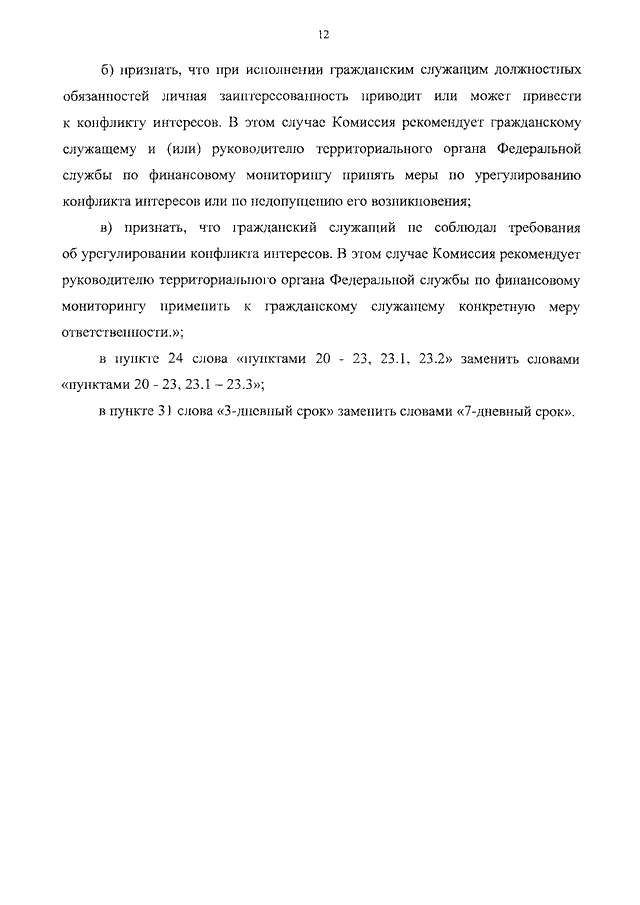 12

б) признать, что при исполнении гражданским служащим должностных обязанностей личная заинтересованность приводит или может привести к конфликту интересов. В этом случае Комиссия рекомендует гражданскому служащему и (или) руководителю территориального органа Федеральной службы по финансовому мониторингу принять меры по урегулированию конфликта интересов или по недопущению его возникновения;

в) признать, что гражданский служащий не соблюдал требования об урегулировании конфликта интересов. В этом случае Комиссия рекомендует руководителю территориального органа Федеральной службы по финансовому мониторингу применить к гражданскому служащему конкретную меру ответственности.»;

в пункте 24 слова «пунктами 20 - 23, 23.1, 23.2» заменить словами «пунктами 20 - 23, 23.1 – 23.3»;

в пункте 31 слова «3-дневный срок» заменить словами «7-дневный срок».